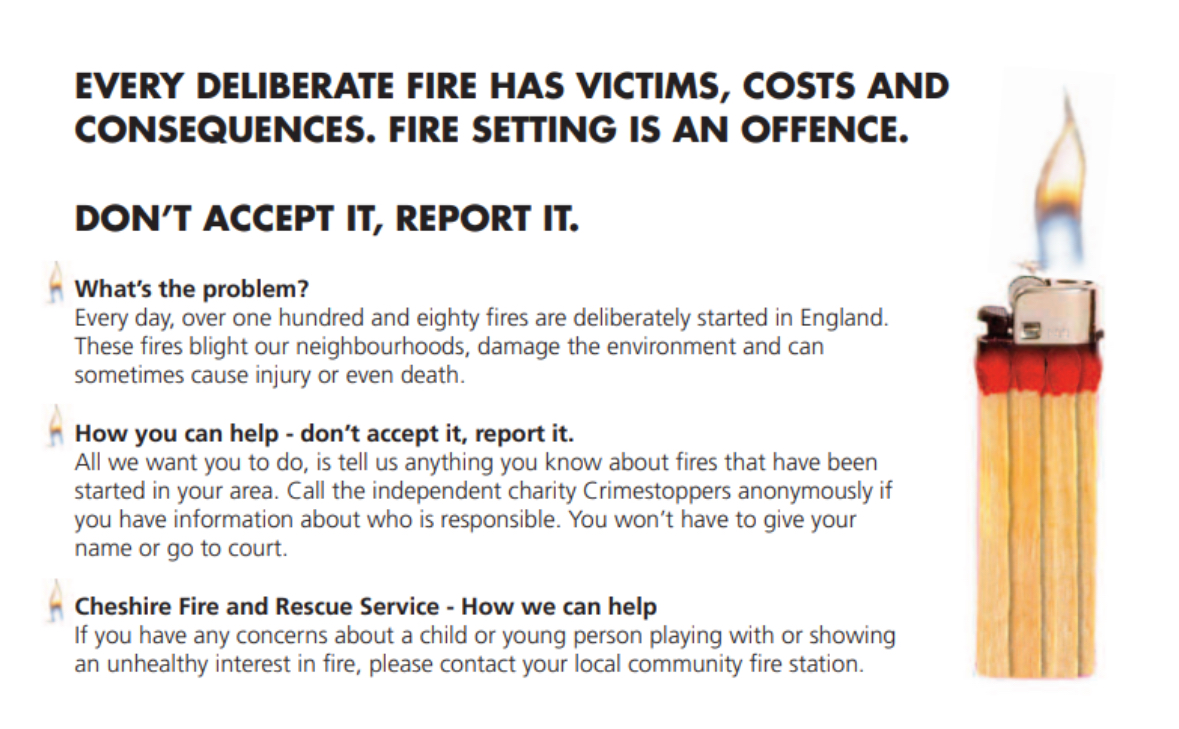 EVERY DELIBERATE FIRE HAS VICTIMS, COSTS AND CONSEQUENCES. FIRE SETTING IS AN OFFENCE.

DON'T ACCEPT IT, REPORT IT.

What's the problem?
Every day, over one hundred and eighty fires are deliberately started in England. These fires blight our neighbourhoods, damage the environment and can sometimes cause injury or even death.

How you can help - don't accept it, report it.
All we want you to do, is tell us anything you know about fires that have been started in your area. Call the independent charity Crimestoppers anonymously if you have information about who is responsible. You won't have to give your name or go to court.

Cheshire Fire and Rescue Service - How we can help
If you have any concerns about a child or young person playing with or showing an unhealthy interest in fire, please contact your local community fire station.